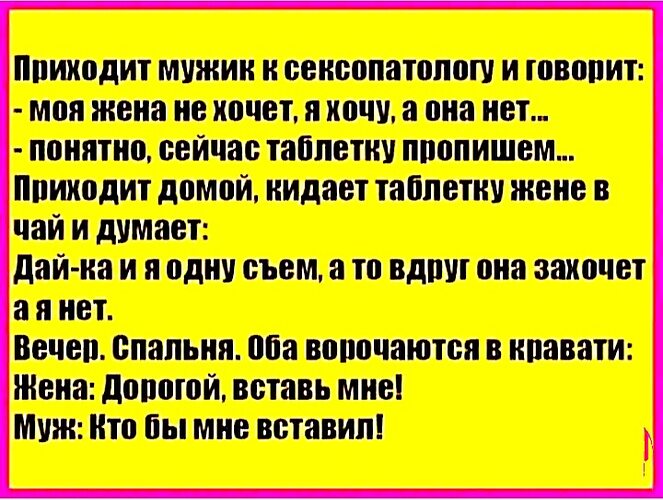 Приходит мужик к сексопатологу и говорит:
- моя жена не хочет, я хочу, а она нет...
- понятно, сейчас таблетку пропишем...
Приходит домой, кидает таблетку жене в чай и думает:
Дай-ка и я одну съем, а то вдруг она захочет а я нет.
Вечер. Спальня. Оба ворочаются в кравати:
Жена: Дорогой, вставь мне!
Муж: Кто бы мне вставил!